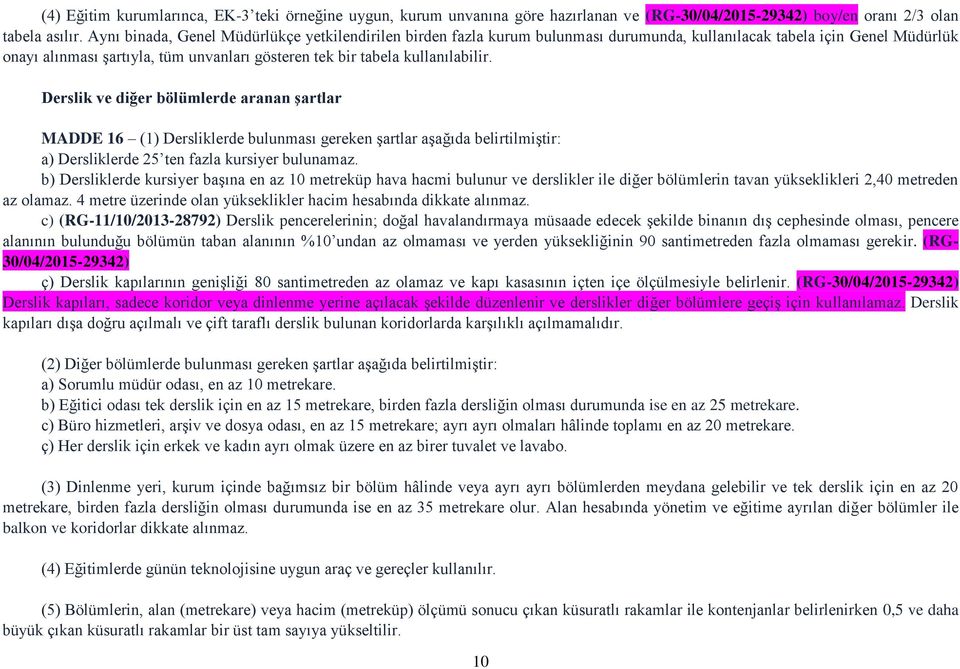 (4) Eğitim kurumlarınca, EK-3'teki örneğine uygun, kurum unvanına göre hazırlanan ve (RG-30/04/2015-29342) boy/en oranı 2/3 olan tabela asılır. Aynı binada, Genel Müdürlükçe yetkilendirilen birden fazla kurum bulunması durumunda, kullanılacak tabela için Genel Müdürlük onayı alınması şartıyla, tüm unvanları gösteren tek bir tabela kullanılabilir.

Derslik ve diğer bölümlerde aranan şartlar

MADDE 16 – (1) Dersliklerde bulunması gereken şartlar aşağıda belirtilmiştir:
a) Dersliklerde 25'ten fazla kursiyer bulunamaz.
b) Dersliklerde kursiyer başına en az 10 metreküp hava hacmi bulunur ve derslikler ile diğer bölümlerin tavan yükseklikleri 2,40 metreden az olamaz. 4 metre üzerinde olan yükseklikler hacim hesabında dikkate alınmaz.
c) (RG-11/10/2013-28792) Derslik pencerelerinin; doğal havalandırmaya müsaade edecek şekilde binanın dış cephesinde olması, pencere alanının bulunduğu bölümün taban alanının %10'undan az olmaması ve yerden yüksekliğinin 90 santimetreden fazla olmaması gerekir. (RG-30/04/2015-29342)
ç) Derslik kapılarının genişliği 80 santimetreden az olamaz ve kapı kasasının içten içe ölçülmesiyle belirlenir. (RG-30/04/2015-29342) Derslik kapıları, sadece koridor veya dinlenme yerine açılacak şekilde düzenlenir ve derslikler diğer bölümlere geçiş için kullanılamaz. Derslik kapıları dışa doğru açılmalı ve çift taraflı derslik bulunan koridorlarda karşılıklı açılmamalıdır.

(2) Diğer bölümlerde bulunması gereken şartlar aşağıda belirtilmiştir:
a) Sorumlu müdür odası, en az 10 metrekare.
b) Eğitici odası tek derslik için en az 15 metrekare, birden fazla dersliğin olması durumunda ise en az 25 metrekare.
c) Büro hizmetleri, arşiv ve dosya odası, en az 15 metrekare; ayrı ayrı olmaları hâlinde toplamı en az 20 metrekare.
ç) Her derslik için erkek ve kadın ayrı olmak üzere en az birer tuvalet ve lavabo.

(3) Dinlenme yeri, kurum içinde bağımsız bir bölüm hâlinde veya ayrı ayrı bölümlerden meydana gelebilir ve tek derslik için en az 20 metrekare, birden fazla dersliğin olması durumunda ise en az 35 metrekare olur. Alan hesabında yönetim ve eğitime ayrılan diğer bölümler ile balkon ve koridorlar dikkate alınmaz.

(4) Eğitimlerde günün teknolojisine uygun araç ve gereçler kullanılır.

(5) Bölümlerin, alan (metrekare) veya hacim (metreküp) ölçümü sonucu çıkan küsuratlı rakamlar ile kontenjanlar belirlenirken 0,5 ve daha büyük çıkan küsuratlı rakamlar bir üst tam sayıya yükseltilir.

10